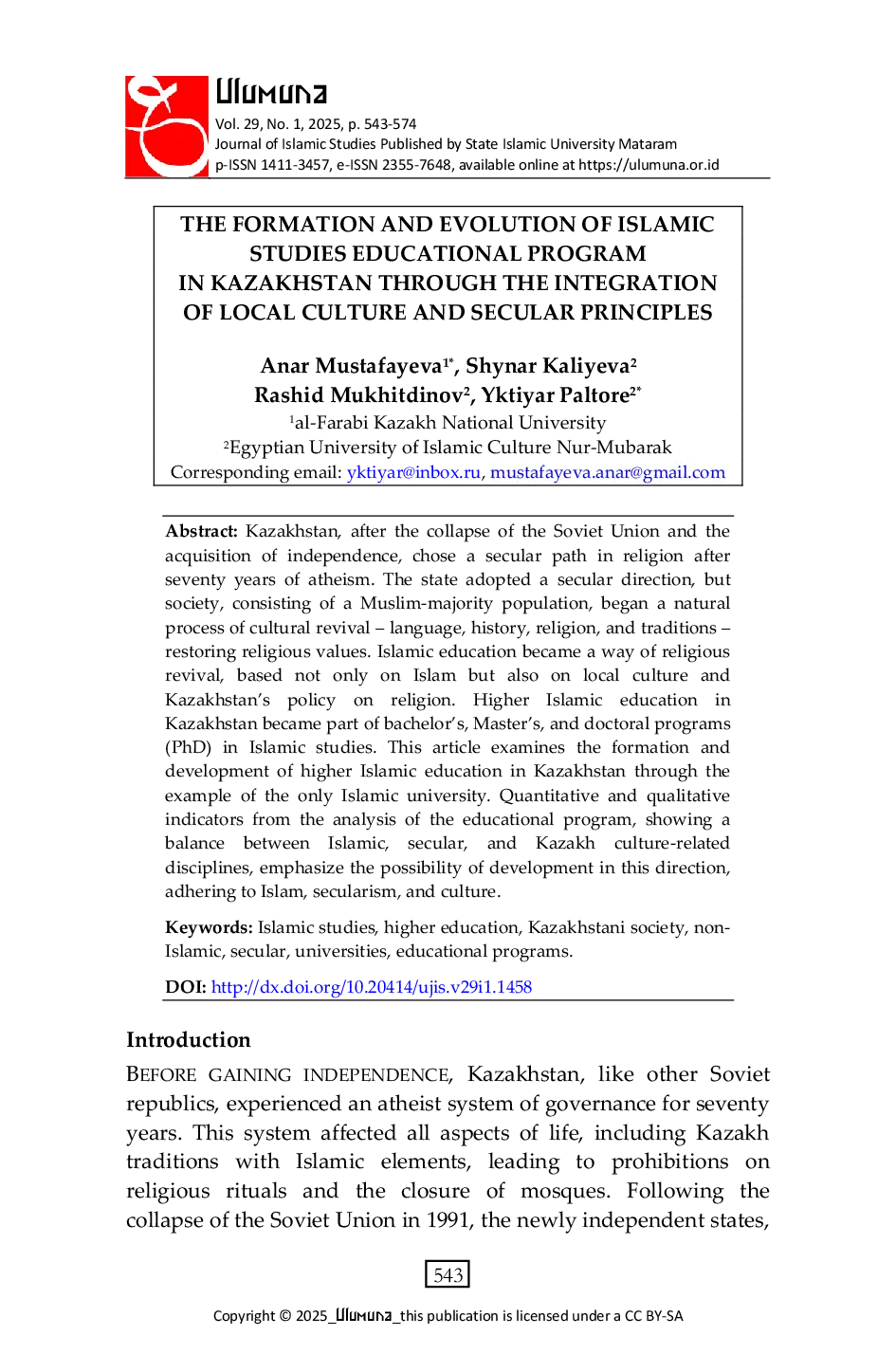 Ulumuna
Vol. 29, No. 1, 2025, p. 543-574
Journal of Islamic Studies Published by State Islamic University Mataram
p-ISSN 1411-3457, e-ISSN 2355-7648, available online at https://ulumuna.or.id

THE FORMATION AND EVOLUTION OF ISLAMIC STUDIES EDUCATIONAL PROGRAM IN KAZAKHSTAN THROUGH THE INTEGRATION OF LOCAL CULTURE AND SECULAR PRINCIPLES

Anar Mustafayeva$^{1*}$, Shynar Kaliyeva$^{2}$
Rashid Mukhitdinov$^{2}$, Yktiyar Paltore$^{2*}$
$^{1}$al-Farabi Kazakh National University
$^{2}$Egyptian University of Islamic Culture Nur-Mubarak
Corresponding email: yktiyar@inbox.ru, mustafayeva.anar@gmail.com

Abstract: Kazakhstan, after the collapse of the Soviet Union and the acquisition of independence, chose a secular path in religion after seventy years of atheism. The state adopted a secular direction, but society, consisting of a Muslim-majority population, began a natural process of cultural revival – language, history, religion, and traditions – restoring religious values. Islamic education became a way of religious revival, based not only on Islam but also on local culture and Kazakhstan's policy on religion. Higher Islamic education in Kazakhstan became part of bachelor's, Master's, and doctoral programs (PhD) in Islamic studies. This article examines the formation and development of higher Islamic education in Kazakhstan through the example of the only Islamic university. Quantitative and qualitative indicators from the analysis of the educational program, showing a balance between Islamic, secular, and Kazakh culture-related disciplines, emphasize the possibility of development in this direction, adhering to Islam, secularism, and culture.

Keywords: Islamic studies, higher education, Kazakhstani society, non-Islamic, secular, universities, educational programs.

DOI: http://dx.doi.org/10.20414/ujis.v29i1.1458

Introduction
BEFORE GAINING INDEPENDENCE, Kazakhstan, like other Soviet republics, experienced an atheist system of governance for seventy years. This system affected all aspects of life, including Kazakh traditions with Islamic elements, leading to prohibitions on religious rituals and the closure of mosques. Following the collapse of the Soviet Union in 1991, the newly independent states,

543

Copyright © 2025_Ulumuna_this publication is licensed under a CC BY-SA